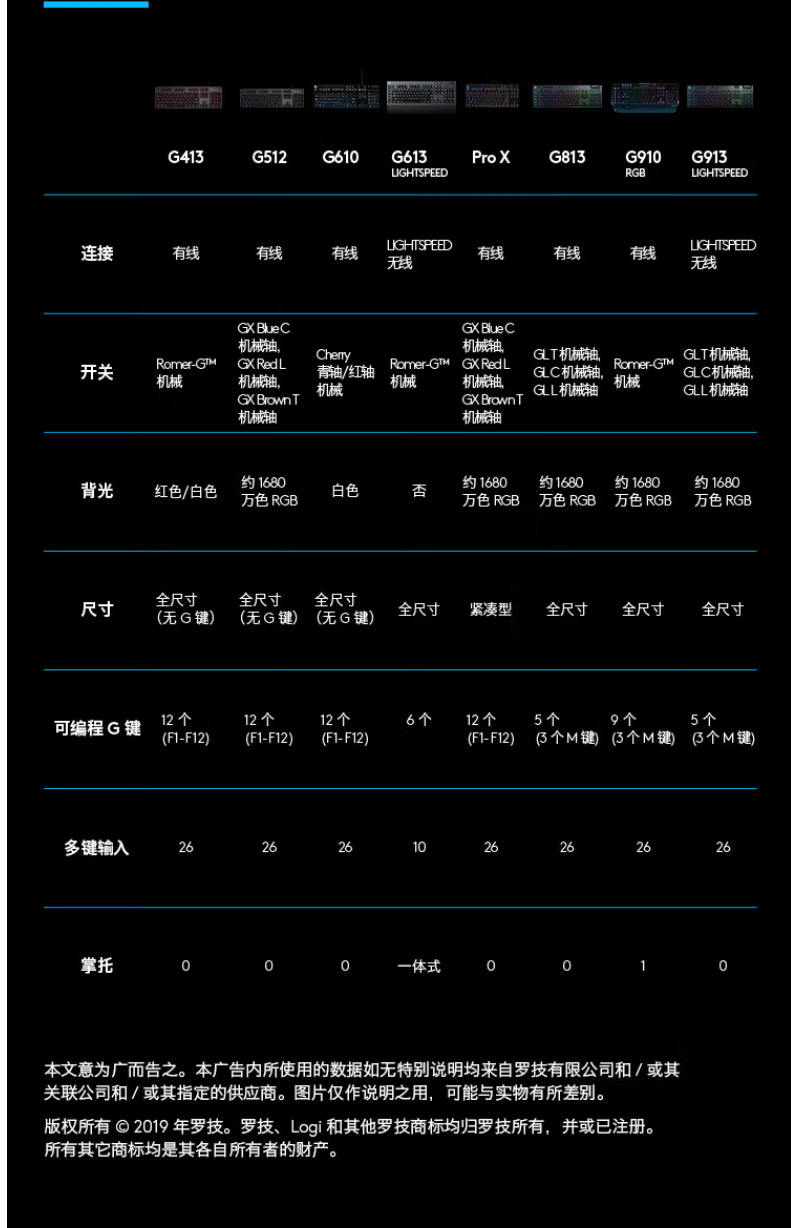 |  | G413 | G512 | G610 | G613 LIGHTSPEED | Pro X | G813 | G910 RGB | G913 LIGHTSPEED |
|---|---|---|---|---|---|---|---|---|
| 连接 | 有线 | 有线 | 有线 | LIGHTSPEED 无线 | 有线 | 有线 | 有线 | LIGHTSPEED 无线 |
| 开关 | Romer-G™ 机械 | GX Blue C 机械轴, GX Red L 机械轴, GX Brown T 机械轴 | Cherry 青轴/红轴 机械 | Romer-G™ 机械 | GX Blue C 机械轴, GX Red L 机械轴, GX Brown T 机械轴 | GL T 机械轴, GL C 机械轴, GL L 机械轴 | Romer-G™ 机械 | GL T 机械轴, GL C 机械轴, GL L 机械轴 |
| 背光 | 红色/白色 | 约 1680 万色 RGB | 白色 | 否 | 约 1680 万色 RGB | 约 1680 万色 RGB | 约 1680 万色 RGB | 约 1680 万色 RGB |
| 尺寸 | 全尺寸 (无 G 键) | 全尺寸 (无 G 键) | 全尺寸 (无 G 键) | 全尺寸 | 紧凑型 | 全尺寸 | 全尺寸 | 全尺寸 |
| 可编程 G 键 | 12 个 (F1-F12) | 12 个 (F1-F12) | 12 个 (F1-F12) | 6 个 | 12 个 (F1-F12) | 5 个 (3 个 M 键) | 9 个 (3 个 M 键) | 5 个 (3 个 M 键) |
| 多键输入 | 26 | 26 | 26 | 10 | 26 | 26 | 26 | 26 |
| 掌托 | 0 | 0 | 0 | 一体式 | 0 | 0 | 1 | 0 |

本文意为广而告之。本广告内所使用的数据如无特别说明均来自罗技有限公司和 / 或其关联公司和 / 或其指定的供应商。图片仅作说明之用，可能与实物有所差别。

版权所有 © 2019 年罗技。罗技、Logi 和其他罗技商标均归罗技所有，并或已注册。所有其它商标均是其各自所有者的财产。